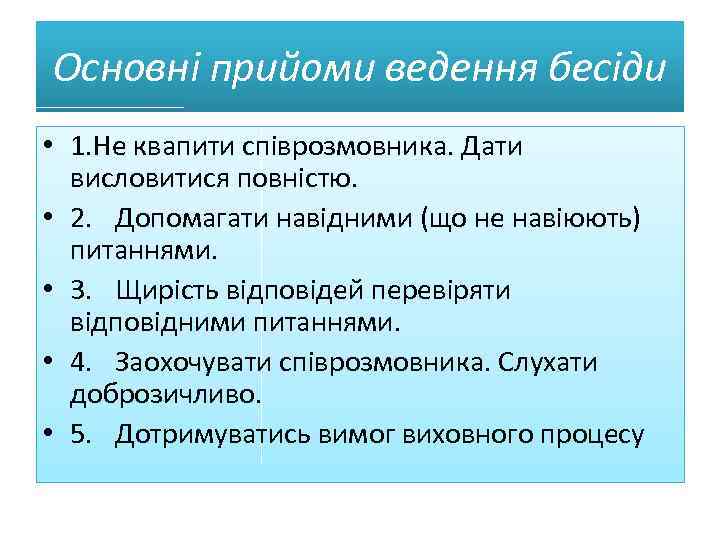 Основні прийоми ведення бесіди

• 1.Не квапити співрозмовника. Дати висловитися повністю.
• 2. Допомагати навідними (що не навіюють) питаннями.
• 3. Щирість відповідей перевіряти відповідними питаннями.
• 4. Заохочувати співрозмовника. Слухати доброзичливо.
• 5. Дотримуватись вимог виховного процесу